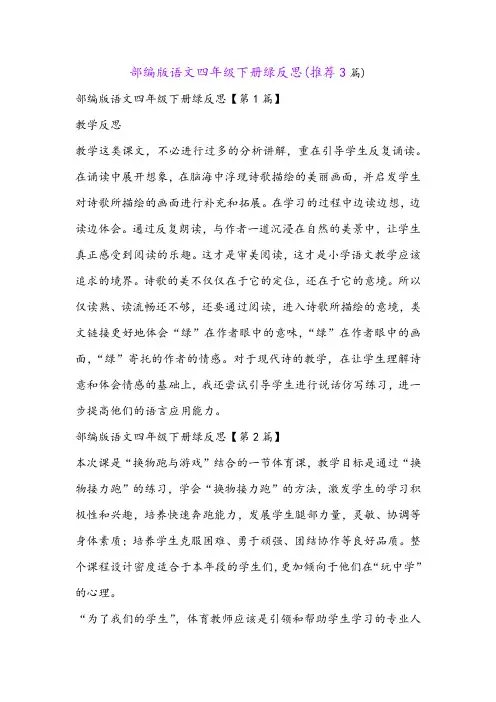 部编版语文四年级下册绿反思(推荐3篇)

部编版语文四年级下册绿反思【第1篇】

教学反思

教学这类课文，不必进行过多的分析讲解，重在引导学生反复诵读。在诵读中展开想象，在脑海中浮现诗歌描绘的美丽画面，并启发学生对诗歌所描绘的画面进行补充和拓展。在学习的过程中边读边想，边读边体会。通过反复朗读，与作者一道沉浸在自然的美景中，让学生真正感受到阅读的乐趣。这才是审美阅读，这才是小学语文教学应该追求的境界。诗歌的美不仅仅在于它的定位，还在于它的意境。所以仅读熟、读流畅还不够，还要通过阅读，进入诗歌所描绘的意境，类文链接更好地体会“绿”在作者眼中的意味，“绿”在作者眼中的画面，“绿”寄托的作者的情感。对于现代诗的教学，在让学生理解诗意和体会情感的基础上，我还尝试引导学生进行说话仿写练习，进一步提高他们的语言应用能力。

部编版语文四年级下册绿反思【第2篇】

本次课是“换物跑与游戏”结合的一节体育课，教学目标是通过“换物接力跑”的练习，学会“换物接力跑”的方法，激发学生的学习积极性和兴趣，培养快速奔跑能力，发展学生腿部力量，灵敏、协调等身体素质；培养学生克服困难、勇于顽强、团结协作等良好品质。整个课程设计密度适合于本年段的学生们，更加倾向于他们在“玩中学”的心理。

“为了我们的学生”，体育教师应该是引领和帮助学生学习的专业人